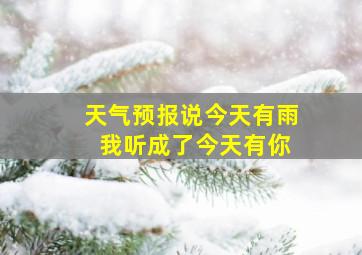 天气预报说今天有雨
我听成了今天有你